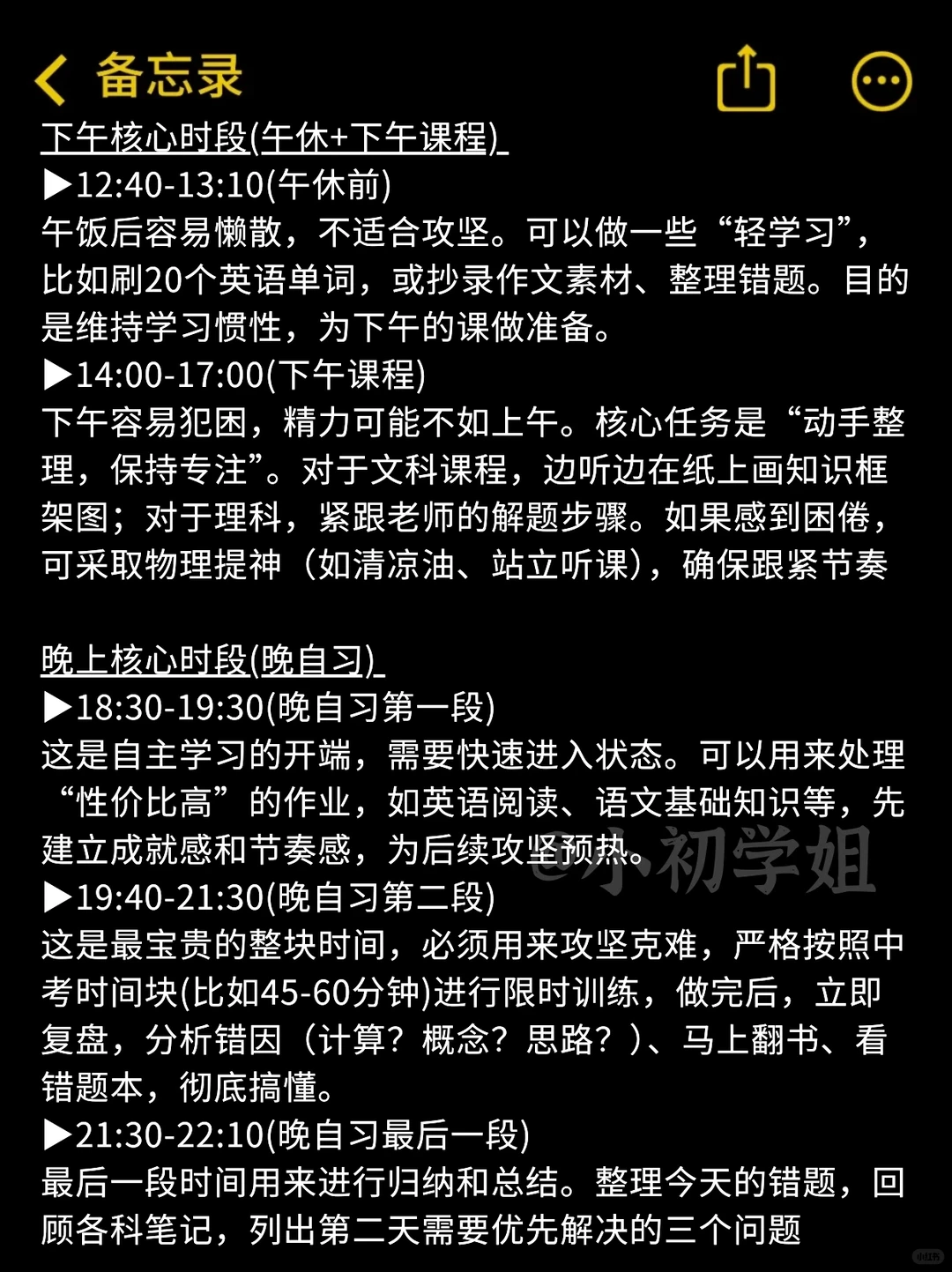 备忘录

下午核心时段(午休+下午课程)
▶12:40-13:10(午休前)
午饭后容易懒散，不适合攻坚。可以做一些“轻学习”，比如刷20个英语单词，或抄录作文素材、整理错题。目的是维持学习惯性，为下午的课做准备。
▶14:00-17:00(下午课程)
下午容易犯困，精力可能不如上午。核心任务是“动手整理，保持专注”。对于文科课程，边听边在纸上画知识框架图；对于理科，紧跟老师的解题步骤。如果感到困倦，可采取物理提神（如清凉油、站立听课），确保跟紧节奏

晚上核心时段(晚自习)
▶18:30-19:30(晚自习第一段)
这是自主学习的开端，需要快速进入状态。可以用来处理“性价比高”的作业，如英语阅读、语文基础知识等，先建立成就感和节奏感，为后续攻坚预热。
@小初学姐
▶19:40-21:30(晚自习第二段)
这是最宝贵的整块时间，必须用来攻坚克难，严格按照中考时间块(比如45-60分钟)进行限时训练，做完后，立即复盘，分析错因（计算？概念？思路？）、马上翻书、看错题本，彻底搞懂。
▶21:30-22:10(晚自习最后一段)
最后一段时间用来进行归纳和总结。整理今天的错题，回顾各科笔记，列出第二天需要优先解决的三个问题
小红书